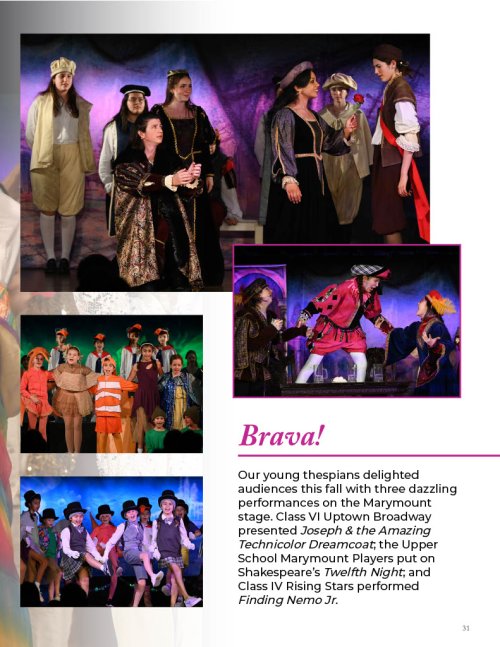 Brava!

Our young thespians delighted audiences this fall with three dazzling performances on the Marymount stage. Class VI Uptown Broadway presented Joseph & the Amazing Technicolor Dreamcoat; the Upper School Marymount Players put on Shakespeare's Twelfth Night; and Class IV Rising Stars performed Finding Nemo Jr.

31